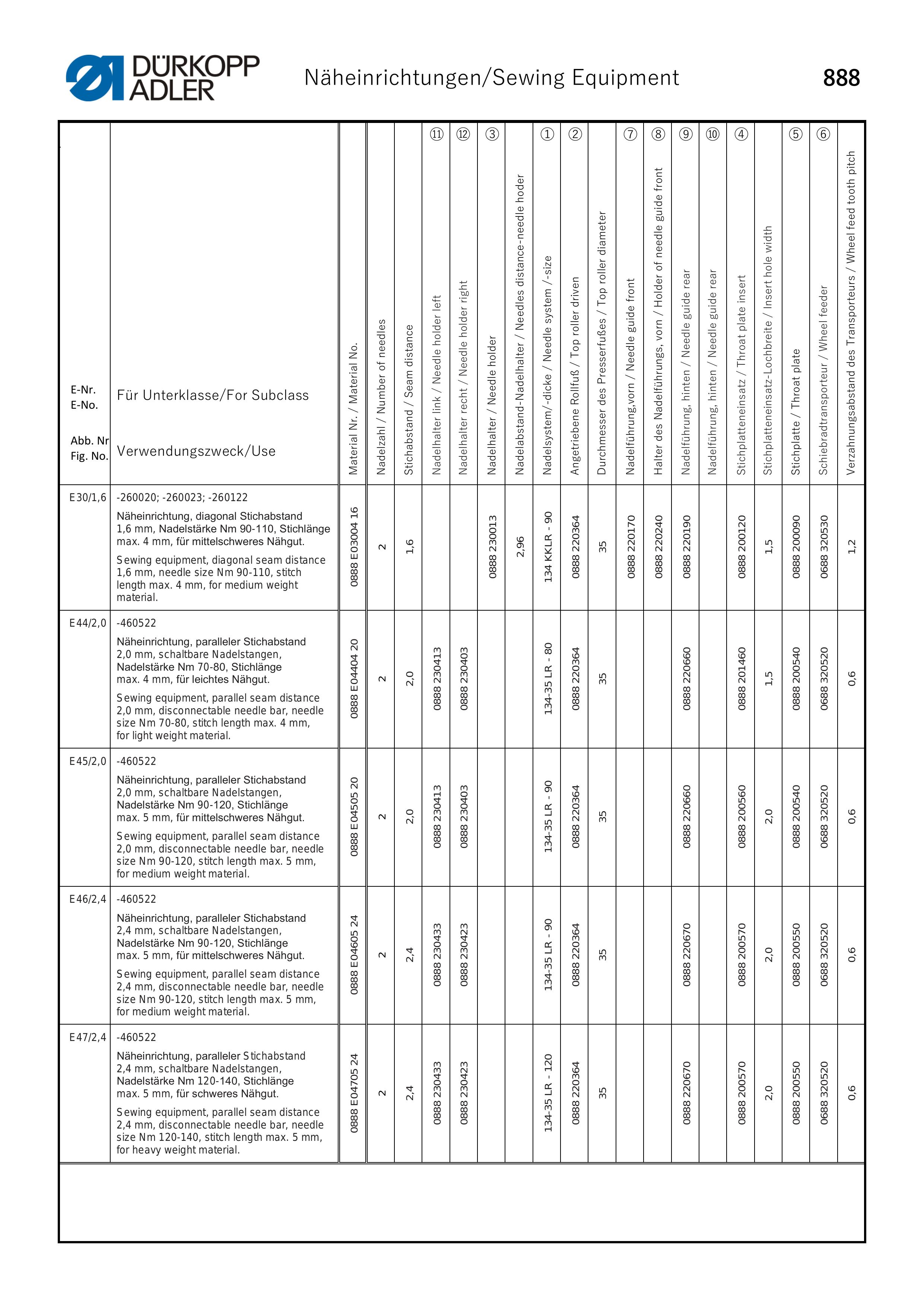 DÜRKOPP ADLER

Näheinrichtungen/Sewing Equipment

888

| E-Nr. E-No. Abb. Nr Fig. No. | Für Unterklasse/For Subclass Verwendungszweck/Use | Material Nr. / Material No. | Nadelzahl / Number of needles | Stichabstand / Seam distance | ⑪ Nadelhalter link / Needle holder left | ⑫ Nadelhalter recht / Needle holder right | ③ Nadelhalter / Needle holder | Nadelabstand-Nadelhalter / Needles distance-needle hoder | ① Nadelsystem/-dicke / Needle system /-size | ② Angetriebene Rollfuß / Top roller driven | Durchmesser des Presserfußes / Top roller diameter | ⑦ Nadelführung,vorn / Needle guide front | ⑧ Halter des Nadelführungs, vorn / Holder of needle guide front | ⑨ Nadelführung, hinten / Needle guide rear | ⑩ Nadelführung, hinten / Needle guide rear | ④ Stichplatteneinsatz / Throat plate insert | Stichplatteneinsatz-Lochbreite / Insert hole width | ⑤ Stichplatte / Throat plate | ⑥ Schiebradtransporteur / Wheel feeder | Verzahnungsabstand des Transporteurs / Wheel feed tooth pitch |
|---|---|---|---|---|---|---|---|---|---|---|---|---|---|---|---|---|---|---|---|---|
| E30/1,6 | -260020; -260023; -260122 Näheinrichtung, diagonal Stichabstand 1,6 mm, Nadelstärke Nm 90-110, Stichlänge max. 4 mm, für mittelschweres Nähgut. Sewing equipment, diagonal seam distance 1,6 mm, needle size Nm 90-110, stitch length max. 4 mm, for medium weight material. | 0888 E03004 16 | 2 | 1,6 | | | 0888 230013 | 2,96 | 134 KKLR - 90 | 0888 220364 | 35 | 0888 220170 | 0888 220240 | 0888 220190 | | 0888 200120 | 1,5 | 0888 200090 | 0688 320530 | 1,2 |
| E44/2,0 | -460522 Näheinrichtung, paralleler Stichabstand 2,0 mm, schaltbare Nadelstangen, Nadelstärke Nm 70-80, Stichlänge max. 4 mm, für leichtes Nähgut. Sewing equipment, parallel seam distance 2,0 mm, disconnectable needle bar, needle size Nm 70-80, stitch length max. 4 mm, for light weight material. | 0888 E04404 20 | 2 | 2,0 | 0888 230413 | 0888 230403 | | | 134-35 LR - 80 | 0888 220364 | 35 | | | 0888 220660 | | 0888 201460 | 1,5 | 0888 200540 | 0688 320520 | 0,6 |
| E45/2,0 | -460522 Näheinrichtung, paralleler Stichabstand 2,0 mm, schaltbare Nadelstangen, Nadelstärke Nm 90-120, Stichlänge max. 5 mm, für mittelschweres Nähgut. Sewing equipment, parallel seam distance 2,0 mm, disconnectable needle bar, needle size Nm 90-120, stitch length max. 5 mm, for medium weight material. | 0888 E04505 20 | 2 | 2,0 | 0888 230413 | 0888 230403 | | | 134-35 LR - 90 | 0888 220364 | 35 | | | 0888 220660 | | 0888 200560 | 2,0 | 0888 200540 | 0688 320520 | 0,6 |
| E46/2,4 | -460522 Näheinrichtung, paralleler Stichabstand 2,4 mm, schaltbare Nadelstangen, Nadelstärke Nm 90-120, Stichlänge max. 5 mm, für mittelschweres Nähgut. Sewing equipment, parallel seam distance 2,4 mm, disconnectable needle bar, needle size Nm 90-120, stitch length max. 5 mm, for medium weight material. | 0888 E04605 24 | 2 | 2,4 | 0888 230433 | 0888 230423 | | | 134-35 LR - 90 | 0888 220364 | 35 | | | 0888 220670 | | 0888 200570 | 2,0 | 0888 200550 | 0688 320520 | 0,6 |
| E47/2,4 | -460522 Näheinrichtung, paralleler Stichabstand 2,4 mm, schaltbare Nadelstangen, Nadelstärke Nm 120-140, Stichlänge max. 5 mm, für schweres Nähgut. Sewing equipment, parallel seam distance 2,4 mm, disconnectable needle bar, needle size Nm 120-140, stitch length max. 5 mm, for heavy weight material. | 0888 E04705 24 | 2 | 2,4 | 0888 230433 | 0888 230423 | | | 134-35 LR - 120 | 0888 220364 | 35 | | | 0888 220670 | | 0888 200570 | 2,0 | 0888 200550 | 0688 320520 | 0,6 |